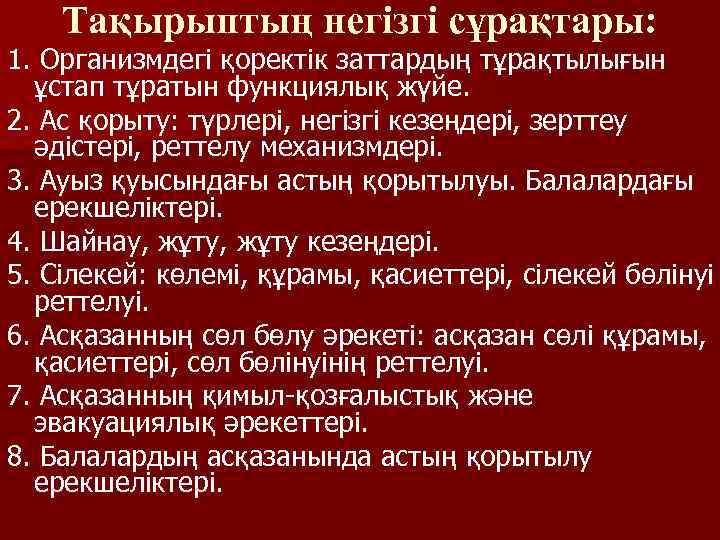 Тақырыптың негізгі сұрақтары:

1. Организмдегі қоректік заттардың тұрақтылығын ұстап тұратын функциялық жүйе.

2. Ас қорыту: түрлері, негізгі кезеңдері, зерттеу әдістері, реттелу механизмдері.

3. Ауыз қуысындағы астың қорытылуы. Балалардағы ерекшеліктері.

4. Шайнау, жұту, жұту кезеңдері.

5. Сілекей: көлемі, құрамы, қасиеттері, сілекей бөлінуі реттелуі.

6. Асқазанның сөл бөлу әрекеті: асқазан сөлі құрамы, қасиеттері, сөл бөлінуінің реттелуі.

7. Асқазанның қимыл-қозғалыстық және эвакуациялық әрекеттері.

8. Балалардың асқазанында астың қорытылу ерекшеліктері.